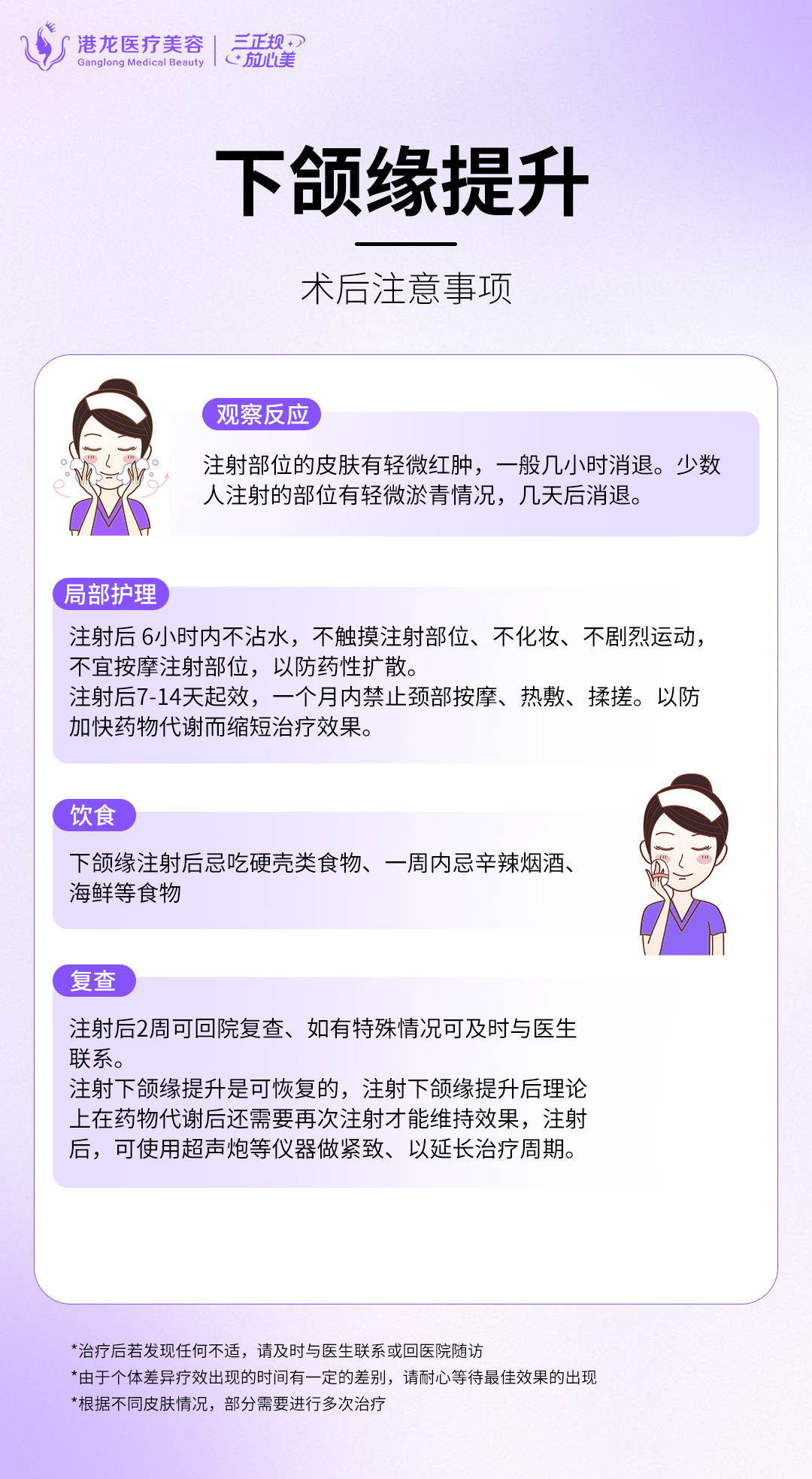 港龙医疗美容
Ganglong Medical Beauty
三正规
放心美

下颌缘提升

术后注意事项

观察反应

注射部位的皮肤有轻微红肿，一般几小时消退。少数人注射的部位有轻微淤青情况，几天后消退。

局部护理

注射后 6小时内不沾水，不触摸注射部位、不化妆、不剧烈运动，不宜按摩注射部位，以防药性扩散。
注射后7-14天起效，一个月内禁止颈部按摩、热敷、揉搓。以防加快药物代谢而缩短治疗效果。

饮食

下颌缘注射后忌吃硬壳类食物、一周内忌辛辣烟酒、海鲜等食物

复查

注射后2周可回院复查、如有特殊情况可及时与医生联系。
注射下颌缘提升是可恢复的，注射下颌缘提升后理论上在药物代谢后还需要再次注射才能维持效果，注射后，可使用超声炮等仪器做紧致、以延长治疗周期。

*治疗后若发现任何不适，请及时与医生联系或回医院随访
*由于个体差异疗效出现的时间有一定的差别，请耐心等待最佳效果的出现
*根据不同皮肤情况，部分需要进行多次治疗